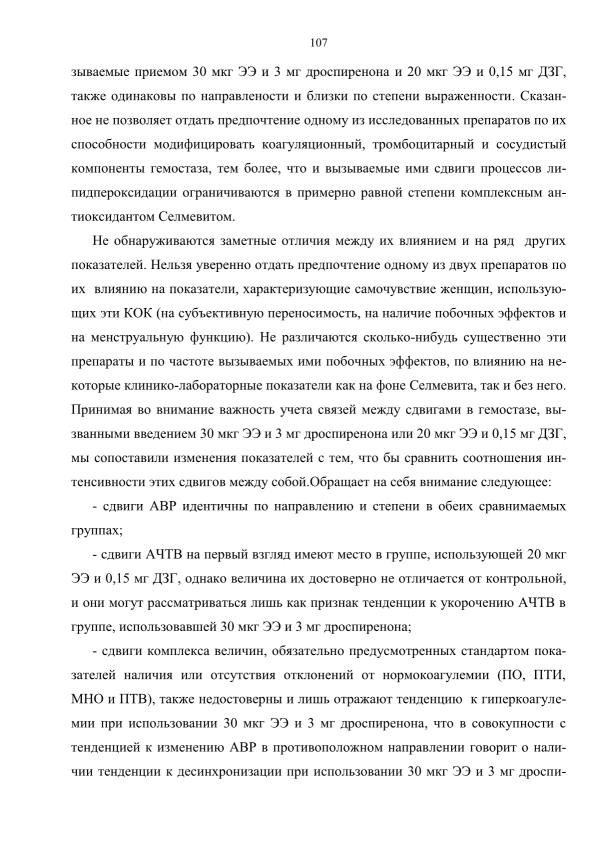 107

зываемые приемом 30 мкг ЭЭ и 3 мг дроспиренона и 20 мкг ЭЭ и 0,15 мг ДЗГ, также одинаковы по направлености и близки по степени выраженности. Сказанное не позволяет отдать предпочтение одному из исследованных препаратов по их способности модифицировать коагуляционный, тромбоцитарный и сосудистый компоненты гемостаза, тем более, что и вызываемые ими сдвиги процессов липидпероксидации ограничиваются в примерно равной степени комплексным антиоксидантом Селмевитом.

Не обнаруживаются заметные отличия между их влиянием и на ряд других показателей. Нельзя уверенно отдать предпочтение одному из двух препаратов по их влиянию на показатели, характеризующие самочувствие женщин, использующих эти КОК (на субъективную переносимость, на наличие побочных эффектов и на менструальную функцию). Не различаются сколько-нибудь существенно эти препараты и по частоте вызываемых ими побочных эффектов, по влиянию на некоторые клинико-лабораторные показатели как на фоне Селмевита, так и без него. Принимая во внимание важность учета связей между сдвигами в гемостазе, вызванными введением 30 мкг ЭЭ и 3 мг дроспиренона или 20 мкг ЭЭ и 0,15 мг ДЗГ, мы сопоставили изменения показателей с тем, что бы сравнить соотношения интенсивности этих сдвигов между собой.Обращает на себя внимание следующее:

- сдвиги АВР идентичны по направлению и степени в обеих сравнимаемых группах;

- сдвиги АЧТВ на первый взгляд имеют место в группе, использующей 20 мкг ЭЭ и 0,15 мг ДЗГ, однако величина их достоверно не отличается от контрольной, и они могут рассматриваться лишь как признак тенденции к укорочению АЧТВ в группе, использовавшей 30 мкг ЭЭ и 3 мг дроспиренона;

- сдвиги комплекса величин, обязательно предусмотренных стандартом показателей наличия или отсутствия отклонений от нормокоагулемии (ПО, ПТИ, МНО и ПТВ), также недостоверны и лишь отражают тенденцию к гиперкоагулемии при использовании 30 мкг ЭЭ и 3 мг дроспиренона, что в совокупности с тенденцией к изменению АВР в противоположном направлении говорит о наличии тенденции к десинхронизации при использовании 30 мкг ЭЭ и 3 мг дроспи-